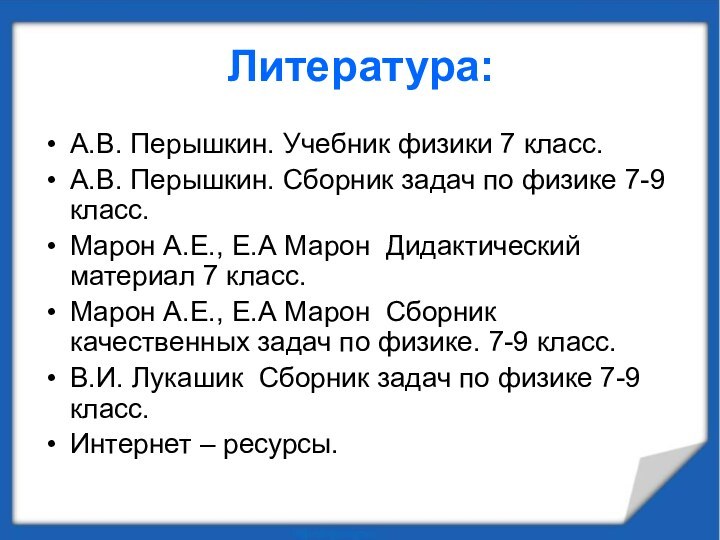 Литература:

• А.В. Перышкин. Учебник физики 7 класс.
• А.В. Перышкин. Сборник задач по физике 7-9 класс.
• Марон А.Е., Е.А Марон  Дидактический материал 7 класс.
• Марон А.Е., Е.А Марон  Сборник качественных задач по физике. 7-9 класс.
• В.И. Лукашик  Сборник задач по физике 7-9 класс.
• Интернет – ресурсы.